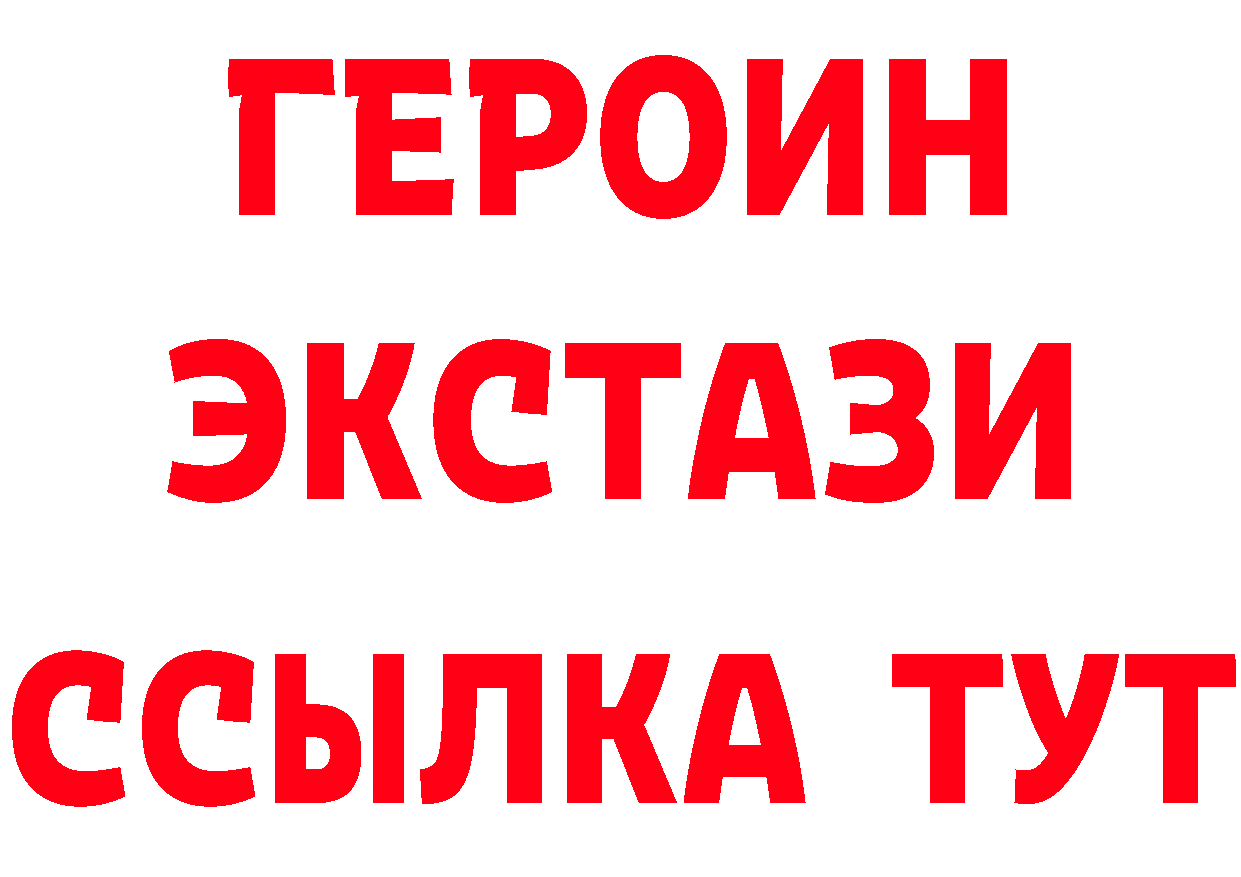 ГЕРОИН
ЭКСТАЗИ
ССЫЛКА ТУТ